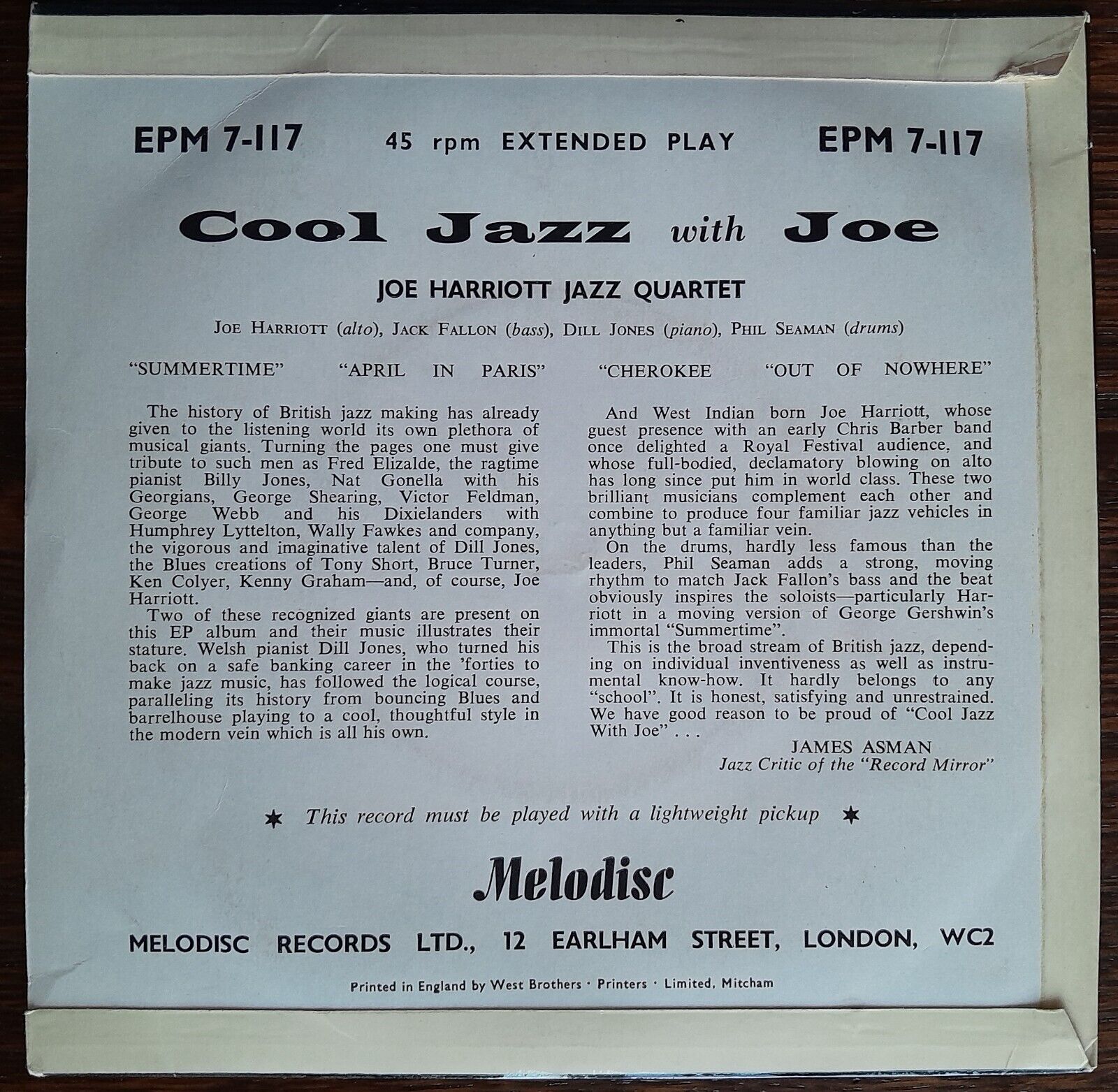 EPM 7-117 45 rpm EXTENDED PLAY EPM 7-117

Cool Jazz with Joe

JOE HARRIOTT JAZZ QUARTET

JOE HARRIOTT (alto), JACK FALLON (bass), DILL JONES (piano), PHIL SEAMAN (drums)

"SUMMERTIME" "APRIL IN PARIS" "CHEROKEE "OUT OF NOWHERE"

The history of British jazz making has already given to the listening world its own plethora of musical giants. Turning the pages one must give tribute to such men as Fred Elizalde, the ragtime pianist Billy Jones, Nat Gonella with his Georgians, George Shearing, Victor Feldman, George Webb and his Dixielanders with Humphrey Lyttelton, Wally Fawkes and company, the vigorous and imaginative talent of Dill Jones, the Blues creations of Tony Short, Bruce Turner, Ken Colyer, Kenny Graham—and, of course, Joe Harriott.

Two of these recognized giants are present on this EP album and their music illustrates their stature. Welsh pianist Dill Jones, who turned his back on a safe banking career in the 'forties to make jazz music, has followed the logical course, paralleling its history from bouncing Blues and barrelhouse playing to a cool, thoughtful style in the modern vein which is all his own.

And West Indian born Joe Harriott, whose guest presence with an early Chris Barber band once delighted a Royal Festival audience, and whose full-bodied, declamatory blowing on alto has long since put him in world class. These two brilliant musicians complement each other and combine to produce four familiar jazz vehicles in anything but a familiar vein.

On the drums, hardly less famous than the leaders, Phil Seaman adds a strong, moving rhythm to match Jack Fallon's bass and the beat obviously inspires the soloists—particularly Harriott in a moving version of George Gershwin's immortal "Summertime".

This is the broad stream of British jazz, depending on individual inventiveness as well as instrumental know-how. It hardly belongs to any "school". It is honest, satisfying and unrestrained. We have good reason to be proud of "Cool Jazz With Joe" . . .

JAMES ASMAN
Jazz Critic of the "Record Mirror"

✶ This record must be played with a lightweight pickup ✶

Melodisc

MELODISC RECORDS LTD., 12 EARLHAM STREET, LONDON, WC2

Printed in England by West Brothers · Printers · Limited, Mitcham